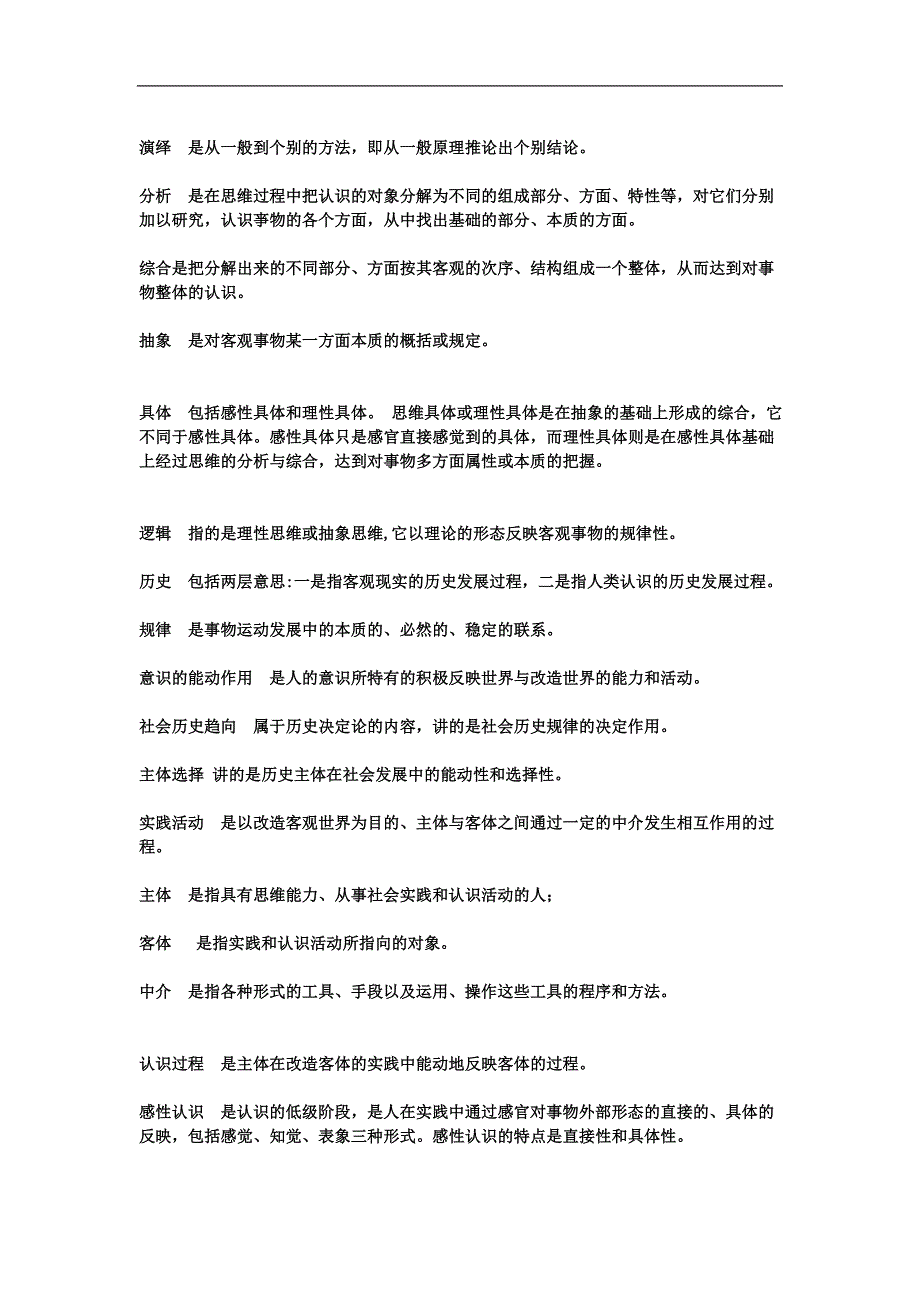 演绎　是从一般到个别的方法，即从一般原理推论出个别结论。

分析　是在思维过程中把认识的对象分解为不同的组成部分、方面、特性等，对它们分别加以研究，认识事物的各个方面，从中找出基础的部分、本质的方面。

综合是把分解出来的不同部分、方面按其客观的次序、结构组成一个整体，从而达到对事物整体的认识。

抽象　是对客观事物某一方面本质的概括或规定。

具体　包括感性具体和理性具体。 思维具体或理性具体是在抽象的基础上形成的综合，它不同于感性具体。感性具体只是感官直接感觉到的具体，而理性具体则是在感性具体基础上经过思维的分析与综合，达到对事物多方面属性或本质的把握。

逻辑　指的是理性思维或抽象思维,它以理论的形态反映客观事物的规律性。

历史　包括两层意思:一是指客观现实的历史发展过程，二是指人类认识的历史发展过程。

规律　是事物运动发展中的本质的、必然的、稳定的联系。

意识的能动作用　是人的意识所特有的积极反映世界与改造世界的能力和活动。

社会历史趋向　属于历史决定论的内容，讲的是社会历史规律的决定作用。

主体选择 讲的是历史主体在社会发展中的能动性和选择性。

实践活动　是以改造客观世界为目的、主体与客体之间通过一定的中介发生相互作用的过程。

主体　是指具有思维能力、从事社会实践和认识活动的人；

客体　是指实践和认识活动所指向的对象。

中介　是指各种形式的工具、手段以及运用、操作这些工具的程序和方法。

认识过程　是主体在改造客体的实践中能动地反映客体的过程。

感性认识　是认识的低级阶段，是人在实践中通过感官对事物外部形态的直接的、具体的反映，包括感觉、知觉、表象三种形式。感性认识的特点是直接性和具体性。